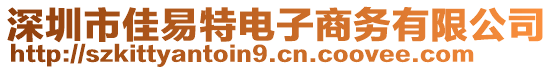 深圳市佳易特电子商务有限公司
http://szkittyantoin9.cn.coovee.com